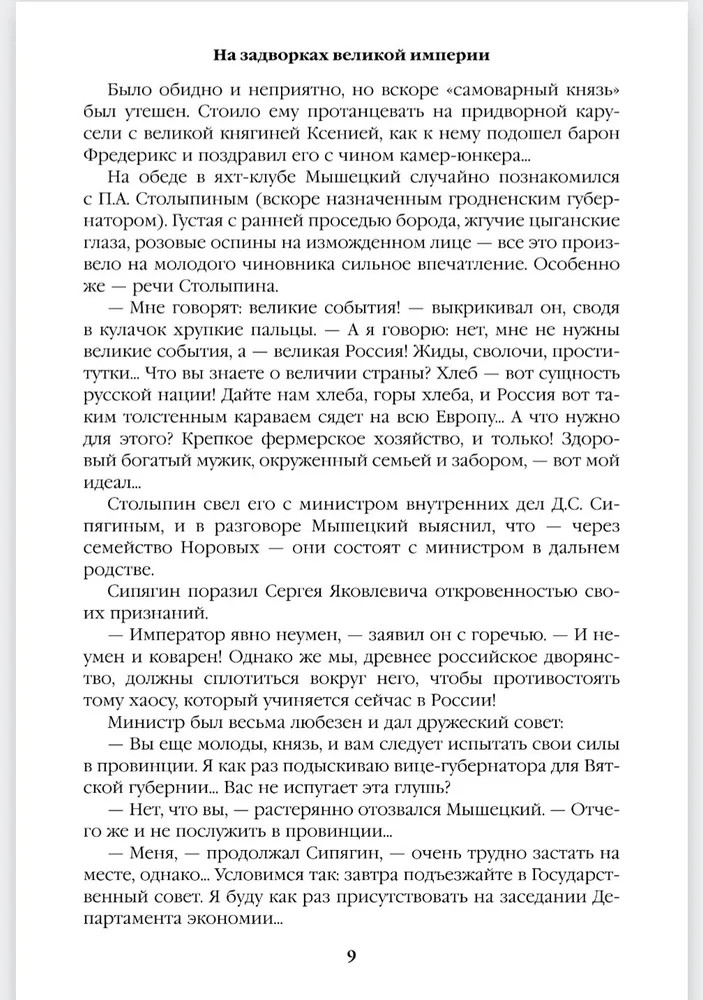 На задворках великой империи

Было обидно и неприятно, но вскоре «самоварный князь» был утешен. Стоило ему протанцевать на придворной карусели с великой княгиней Ксенией, как к нему подошел барон Фредерикс и поздравил его с чином камер-юнкера...

На обеде в яхт-клубе Мышецкий случайно познакомился с П.А. Столыпиным (вскоре назначенным гродненским губернатором). Густая с ранней проседью борода, жгучие цыганские глаза, розовые оспины на изможденном лице — все это произвело на молодого чиновника сильное впечатление. Особенно же — речи Столыпина.

— Мне говорят: великие события! — выкрикивал он, сводя в кулачок хрупкие пальцы. — А я говорю: нет, мне не нужны великие события, а — великая Россия! Жиды, сволочи, проститутки... Что вы знаете о величии страны? Хлеб — вот сущность русской нации! Дайте нам хлеба, горы хлеба, и Россия вот таким толстенным караваем сядет на всю Европу... А что нужно для этого? Крепкое фермерское хозяйство, и только! Здоровый богатый мужик, окруженный семьей и забором, — вот мой идеал...

Столыпин свел его с министром внутренних дел Д.С. Сипягиным, и в разговоре Мышецкий выяснил, что — через семейство Норовых — они состоят с министром в дальнем родстве.

Сипягин поразил Сергея Яковлевича откровенностью своих признаний.

— Император явно неумен, — заявил он с горечью. — И неумен и коварен! Однако же мы, древнее российское дворянство, должны сплотиться вокруг него, чтобы противостоять тому хаосу, который учиняется сейчас в России!

Министр был весьма любезен и дал дружеский совет:

— Вы еще молоды, князь, и вам следует испытать свои силы в провинции. Я как раз подыскиваю вице-губернатора для Вятской губернии... Вас не испугает эта глушь?

— Нет, что вы, — растерянно отозвался Мышецкий. — Отчего же и не послужить в провинции...

— Меня, — продолжал Сипягин, — очень трудно застать на месте, однако... Условимся так: завтра подъезжайте в Государственный совет. Я буду как раз присутствовать на заседании Департамента экономии...

9